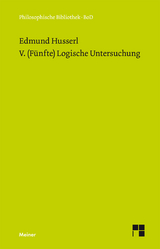 Philosophische Bibliothek · BoD

Edmund Husserl
V. (Fünfte) Logische Untersuchung

Meiner